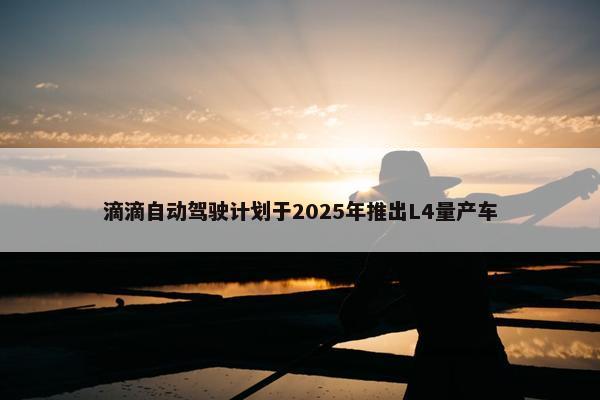 滴滴自动驾驶计划于2025年推出L4量产车